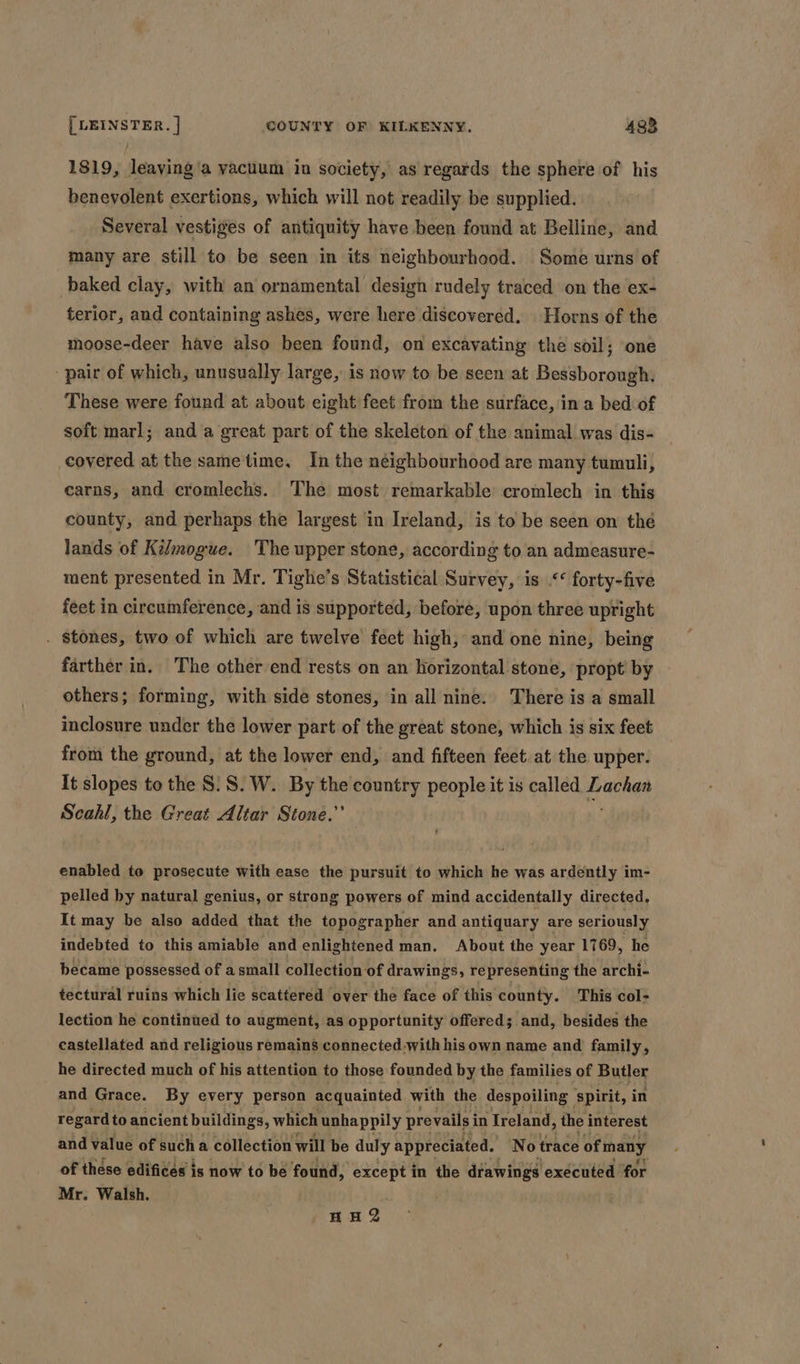 [LEINSTER.] COUNTY OF KILKENNY. 483

1819, leaving a vacuum in society, as regards the sphere of his benevolent exertions, which will not readily be supplied.

Several vestiges of antiquity have been found at Belline, and many are still to be seen in its neighbourhood. Some urns of baked clay, with an ornamental design rudely traced on the exterior, and containing ashes, were here discovered. Horns of the moose-deer have also been found, on excavating the soil; one pair of which, unusually large, is now to be seen at Bessborough. These were found at about eight feet from the surface, in a bed of soft marl; and a great part of the skeleton of the animal was discovered at the same time. In the neighbourhood are many tumuli, carns, and cromlechs. The most remarkable cromlech in this county, and perhaps the largest in Ireland, is to be seen on the lands of Kilmogue. The upper stone, according to an admeasurement presented in Mr. Tighe's Statistical Survey, is "forty-five feet in circumference, and is supported, before, upon three upright stones, two of which are twelve feet high, and one nine, being farther in. The other end rests on an horizontal stone, propt by others; forming, with side stones, in all nine. There is a small inclosure under the lower part of the great stone, which is six feet from the ground, at the lower end, and fifteen feet at the upper. It slopes to the S. S. W. By the country people it is called Lachan Scahl, the Great Altar Stone."

enabled to prosecute with ease the pursuit to which he was ardently impelled by natural genius, or strong powers of mind accidentally directed. It may be also added that the topographer and antiquary are seriously indebted to this amiable and enlightened man. About the year 1769, he became possessed of a small collection of drawings, representing the architectural ruins which lie scattered over the face of this county. This collection he continued to augment, as opportunity offered; and, besides the castellated and religious remains connected with his own name and family, he directed much of his attention to those founded by the families of Butler and Grace. By every person acquainted with the despoiling spirit, in regard to ancient buildings, which unhappily prevails in Ireland, the interest and value of such a collection will be duly appreciated. No trace of many of these edifices is now to be found, except in the drawings executed for Mr. Walsh.

H H 2